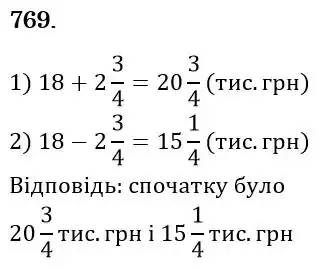 769.

1) $18 + 2\frac{3}{4} = 20\frac{3}{4}$ (тис. грн)

2) $18 - 2\frac{3}{4} = 15\frac{1}{4}$ (тис. грн)

Відповідь: спочатку було $20\frac{3}{4}$ тис. грн і $15\frac{1}{4}$ тис. грн